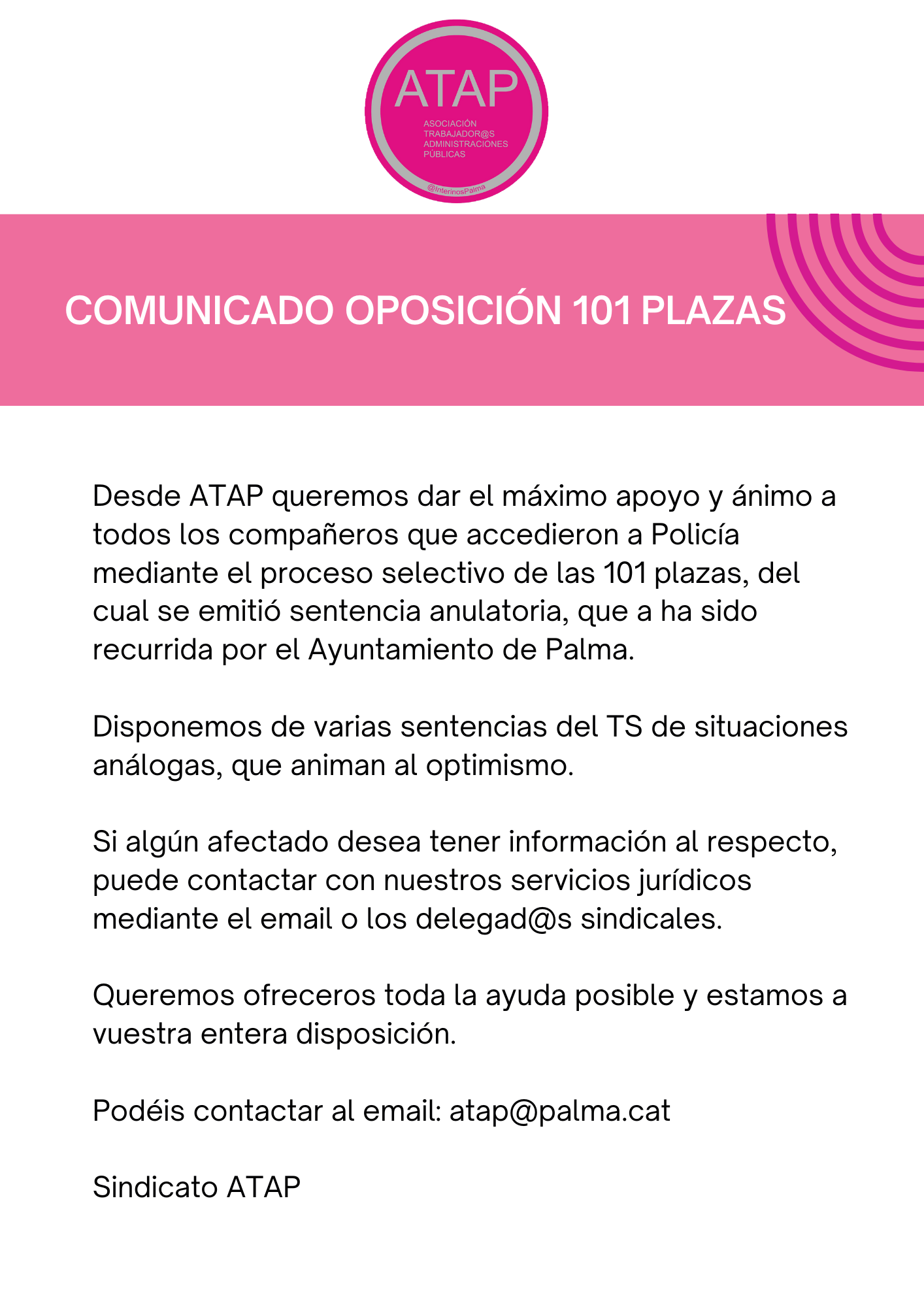 ATAP
ASOCIACIÓN
TRABAJADOR@S
ADMINISTRACIONES
PÚBLICAS
@InterinosPalma

COMUNICADO OPOSICIÓN 101 PLAZAS

Desde ATAP queremos dar el máximo apoyo y ánimo a todos los compañeros que accedieron a Policía mediante el proceso selectivo de las 101 plazas, del cual se emitió sentencia anulatoria, que a ha sido recurrida por el Ayuntamiento de Palma.

Disponemos de varias sentencias del TS de situaciones análogas, que animan al optimismo.

Si algún afectado desea tener información al respecto, puede contactar con nuestros servicios jurídicos mediante el email o los delegad@s sindicales.

Queremos ofreceros toda la ayuda posible y estamos a vuestra entera disposición.

Podéis contactar al email: atap@palma.cat

Sindicato ATAP